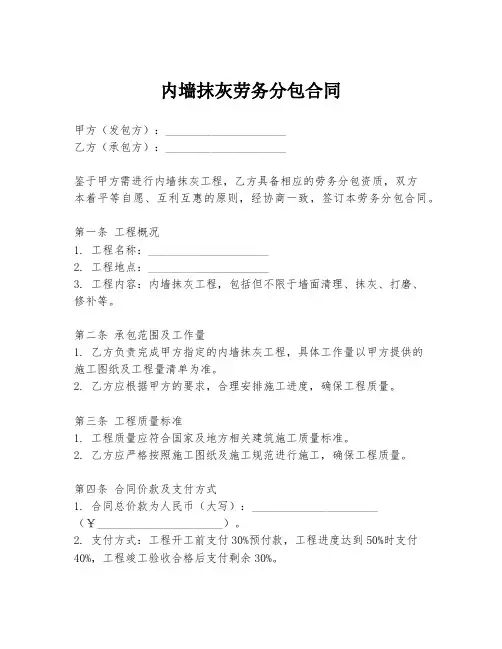 内墙抹灰劳务分包合同

甲方（发包方）：____________________
乙方（承包方）：____________________

鉴于甲方需进行内墙抹灰工程，乙方具备相应的劳务分包资质，双方本着平等自愿、互利互惠的原则，经协商一致，签订本劳务分包合同。

第一条 工程概况
1. 工程名称：____________________
2. 工程地点：____________________
3. 工程内容：内墙抹灰工程，包括但不限于墙面清理、抹灰、打磨、修补等。

第二条 承包范围及工作量
1. 乙方负责完成甲方指定的内墙抹灰工程，具体工作量以甲方提供的施工图纸及工程量清单为准。
2. 乙方应根据甲方的要求，合理安排施工进度，确保工程质量。

第三条 工程质量标准
1. 工程质量应符合国家及地方相关建筑施工质量标准。
2. 乙方应严格按照施工图纸及施工规范进行施工，确保工程质量。

第四条 合同价款及支付方式
1. 合同总价款为人民币（大写）：____________________（￥____________________）。
2. 支付方式：工程开工前支付30%预付款，工程进度达到50%时支付40%，工程竣工验收合格后支付剩余30%。